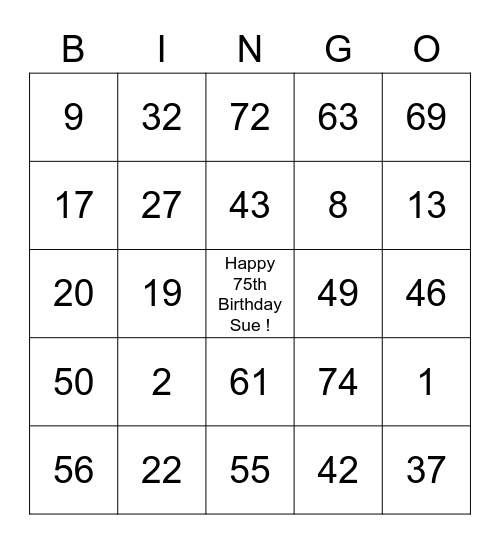 | B | I | N | G | O |
|---|---|---|---|---|
| 9 | 32 | 72 | 63 | 69 |
| 17 | 27 | 43 | 8 | 13 |
| 20 | 19 | Happy 75th Birthday Sue ! | 49 | 46 |
| 50 | 2 | 61 | 74 | 1 |
| 56 | 22 | 55 | 42 | 37 |